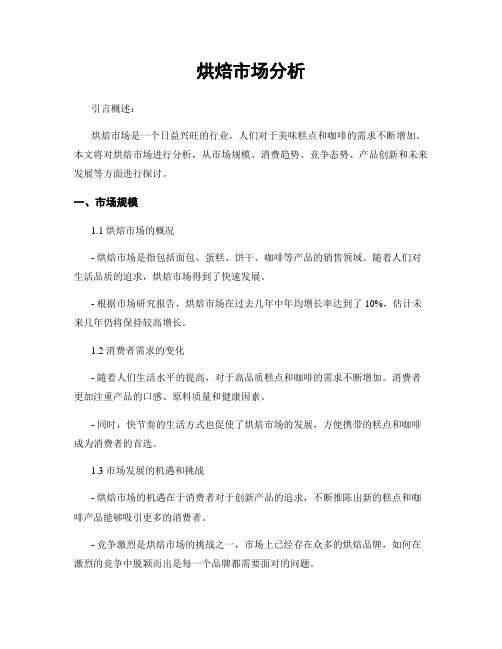 烘焙市场分析

引言概述：

烘焙市场是一个日益兴旺的行业，人们对于美味糕点和咖啡的需求不断增加。本文将对烘焙市场进行分析，从市场规模、消费趋势、竞争态势、产品创新和未来发展等方面进行探讨。

一、市场规模

1.1 烘焙市场的概况

- 烘焙市场是指包括面包、蛋糕、饼干、咖啡等产品的销售领域。随着人们对生活品质的追求，烘焙市场得到了快速发展。

- 根据市场研究报告，烘焙市场在过去几年中年均增长率达到了 10%，估计未来几年仍将保持较高增长。

1.2 消费者需求的变化

- 随着人们生活水平的提高，对于高品质糕点和咖啡的需求不断增加。消费者更加注重产品的口感、原料质量和健康因素。

- 同时，快节奏的生活方式也促使了烘焙市场的发展，方便携带的糕点和咖啡成为消费者的首选。

1.3 市场发展的机遇和挑战

- 烘焙市场的机遇在于消费者对于创新产品的追求，不断推陈出新的糕点和咖啡产品能够吸引更多的消费者。

- 竞争激烈是烘焙市场的挑战之一，市场上已经存在众多的烘焙品牌，如何在激烈的竞争中脱颖而出是每一个品牌都需要面对的问题。